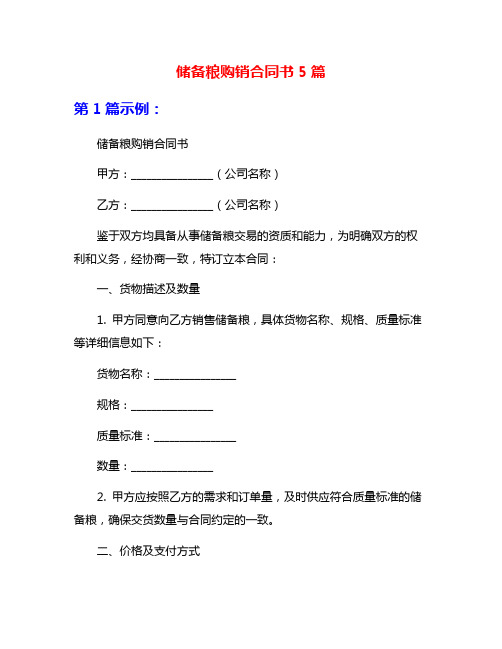 储备粮购销合同书 5 篇

第 1 篇示例：

储备粮购销合同书

甲方：______________（公司名称）

乙方：______________（公司名称）

鉴于双方均具备从事储备粮交易的资质和能力，为明确双方的权利和义务，经协商一致，特订立本合同：

一、货物描述及数量

1. 甲方同意向乙方销售储备粮，具体货物名称、规格、质量标准等详细信息如下：

货物名称：______________

规格：______________

质量标准：______________

数量：______________

2. 甲方应按照乙方的需求和订单量，及时供应符合质量标准的储备粮，确保交货数量与合同约定的一致。

二、价格及支付方式